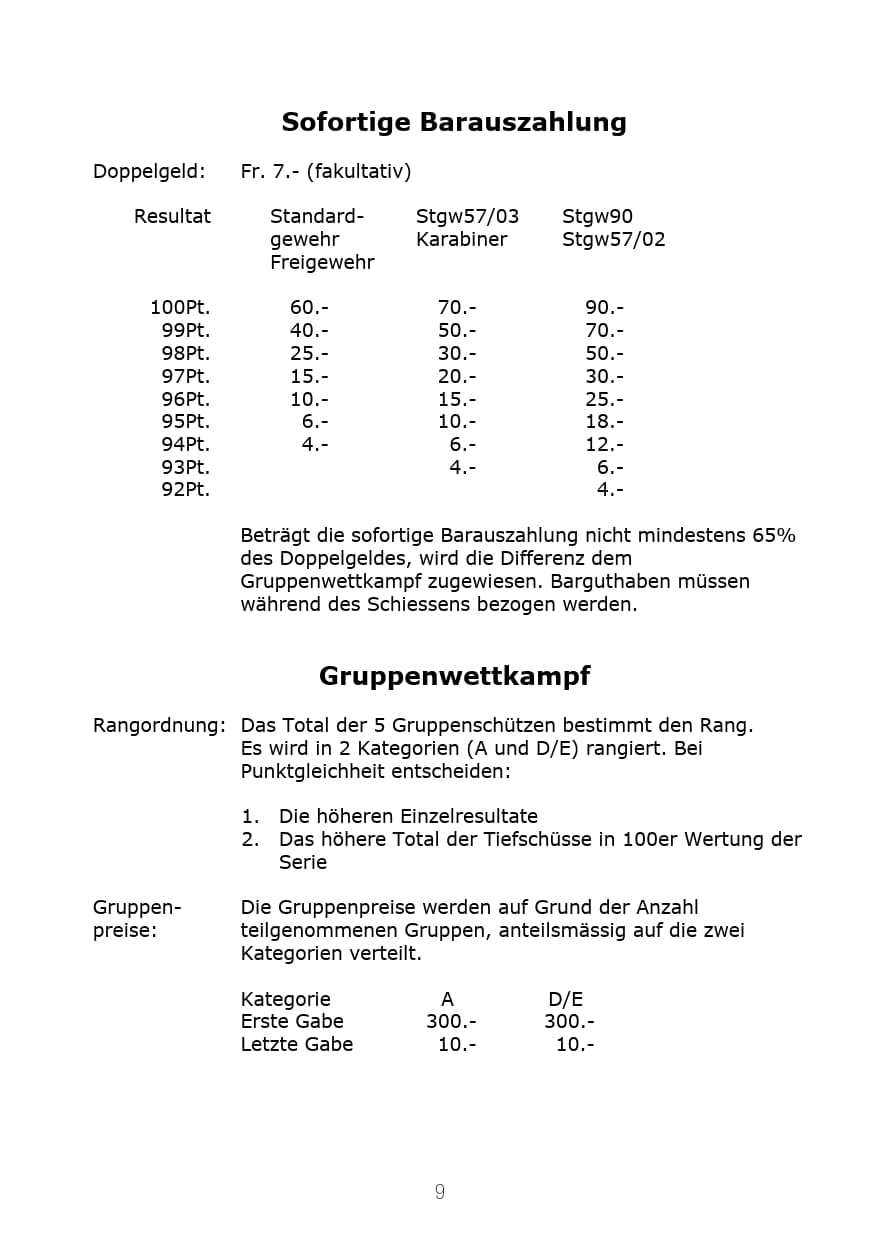 Sofortige Barauszahlung

Doppelgeld: Fr. 7.- (fakultativ)

| Resultat | Standardgewehr Freigewehr | Stgw57/03 Karabiner | Stgw90 Stgw57/02 |
|---|---|---|---|
| 100Pt. | 60.- | 70.- | 90.- |
| 99Pt. | 40.- | 50.- | 70.- |
| 98Pt. | 25.- | 30.- | 50.- |
| 97Pt. | 15.- | 20.- | 30.- |
| 96Pt. | 10.- | 15.- | 25.- |
| 95Pt. | 6.- | 10.- | 18.- |
| 94Pt. | 4.- | 6.- | 12.- |
| 93Pt. | | 4.- | 6.- |
| 92Pt. | | | 4.- |

Beträgt die sofortige Barauszahlung nicht mindestens 65% des Doppelgeldes, wird die Differenz dem Gruppenwettkampf zugewiesen. Barguthaben müssen während des Schiessens bezogen werden.

Gruppenwettkampf

Rangordnung: Das Total der 5 Gruppenschützen bestimmt den Rang. Es wird in 2 Kategorien (A und D/E) rangiert. Bei Punktgleichheit entscheiden:

1. Die höheren Einzelresultate
2. Das höhere Total der Tiefschüsse in 100er Wertung der Serie

Gruppenpreise: Die Gruppenpreise werden auf Grund der Anzahl teilgenommenen Gruppen, anteilsmässig auf die zwei Kategorien verteilt.

| Kategorie | A | D/E |
|---|---|---|
| Erste Gabe | 300.- | 300.- |
| Letzte Gabe | 10.- | 10.- |

9